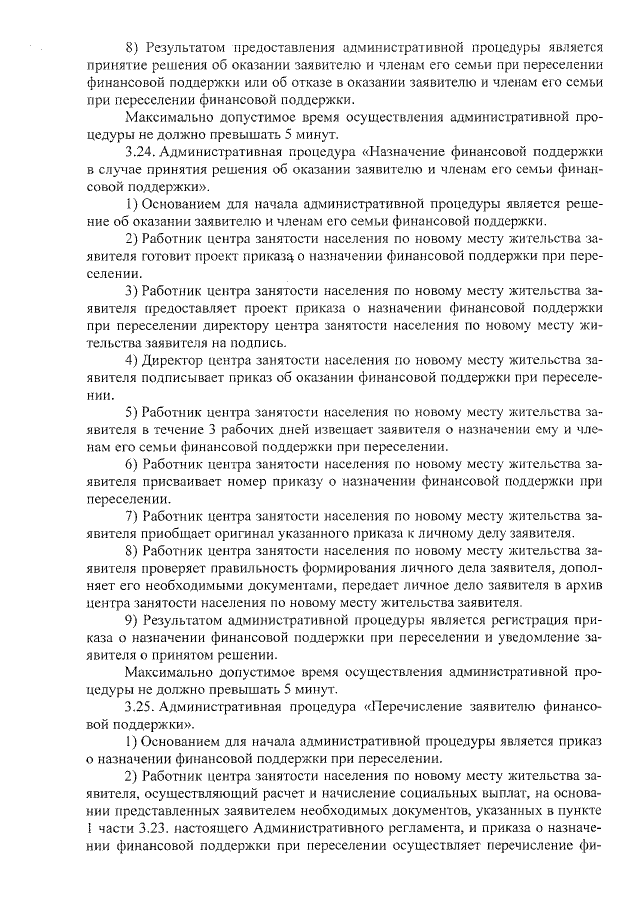 8) Результатом предоставления административной процедуры является принятие решения об оказании заявителю и членам его семьи при переселении финансовой поддержки или об отказе в оказании заявителю и членам его семьи при переселении финансовой поддержки.

Максимально допустимое время осуществления административной процедуры не должно превышать 5 минут.

3.24. Административная процедура «Назначение финансовой поддержки в случае принятия решения об оказании заявителю и членам его семьи финансовой поддержки».

1) Основанием для начала административной процедуры является решение об оказании заявителю и членам его семьи финансовой поддержки.

2) Работник центра занятости населения по новому месту жительства заявителя готовит проект приказа о назначении финансовой поддержки при переселении.

3) Работник центра занятости населения по новому месту жительства заявителя предоставляет проект приказа о назначении финансовой поддержки при переселении директору центра занятости населения по новому месту жительства заявителя на подпись.

4) Директор центра занятости населения по новому месту жительства заявителя подписывает приказ об оказании финансовой поддержки при переселении.

5) Работник центра занятости населения по новому месту жительства заявителя в течение 3 рабочих дней извещает заявителя о назначении ему и членам его семьи финансовой поддержки при переселении.

6) Работник центра занятости населения по новому месту жительства заявителя присваивает номер приказу о назначении финансовой поддержки при переселении.

7) Работник центра занятости населения по новому месту жительства заявителя приобщает оригинал указанного приказа к личному делу заявителя.

8) Работник центра занятости населения по новому месту жительства заявителя проверяет правильность формирования личного дела заявителя, дополняет его необходимыми документами, передает личное дело заявителя в архив центра занятости населения по новому месту жительства заявителя.

9) Результатом административной процедуры является регистрация приказа о назначении финансовой поддержки при переселении и уведомление заявителя о принятом решении.

Максимально допустимое время осуществления административной процедуры не должно превышать 5 минут.

3.25. Административная процедура «Перечисление заявителю финансовой поддержки».

1) Основанием для начала административной процедуры является приказ о назначении финансовой поддержки при переселении.

2) Работник центра занятости населения по новому месту жительства заявителя, осуществляющий расчет и начисление социальных выплат, на основании представленных заявителем необходимых документов, указанных в пункте 1 части 3.23. настоящего Административного регламента, и приказа о назначении финансовой поддержки при переселении осуществляет перечисление фи-